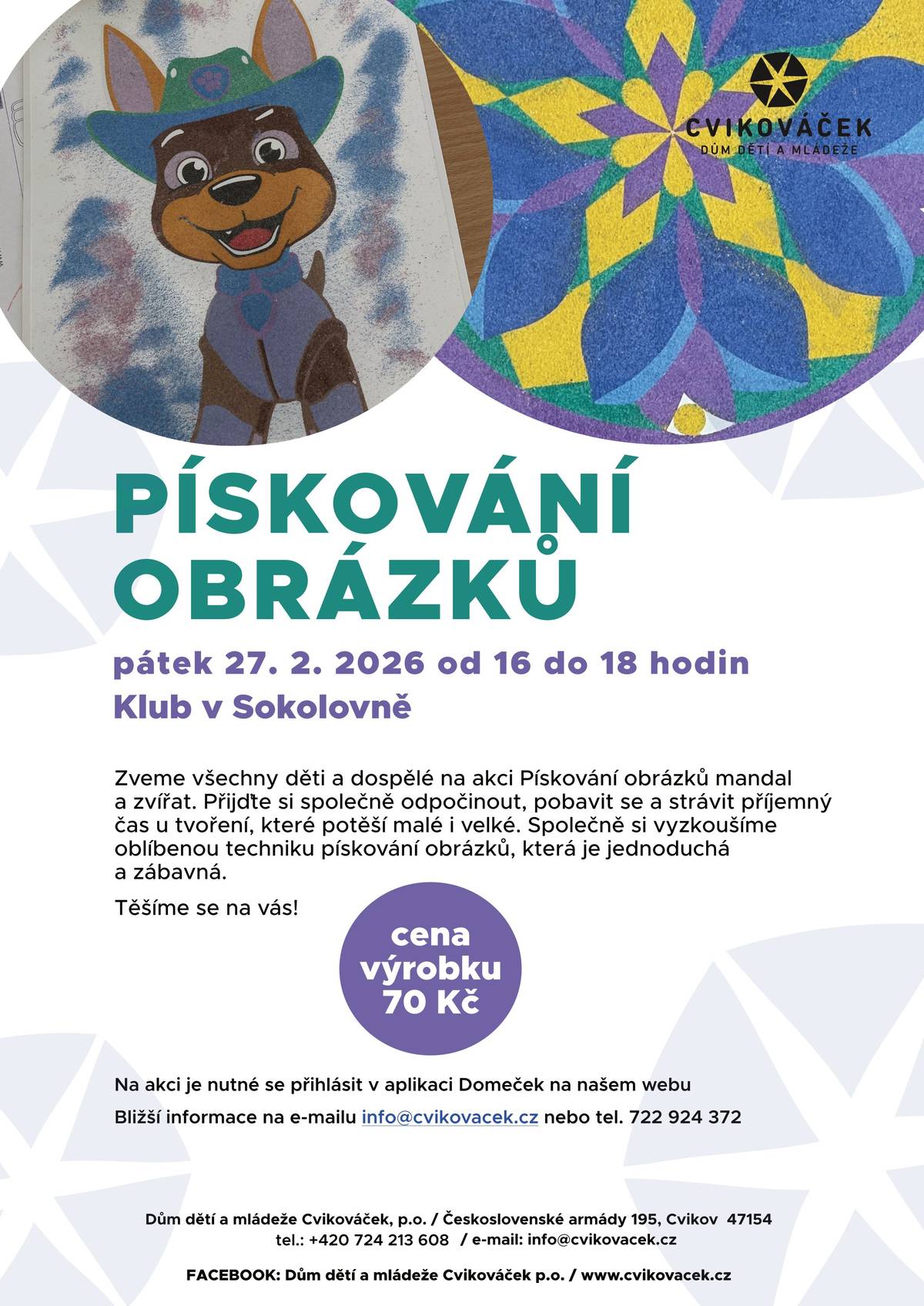 CVIKOVÁČEK
DŮM DĚTÍ A MLÁDEŽE

PÍSKOVÁNÍ OBRÁZKŮ

pátek 27. 2. 2026 od 16 do 18 hodin
Klub v Sokolovně

Zveme všechny děti a dospělé na akci Pískování obrázků mandal a zvířat. Přijďte si společně odpočinout, pobavit se a strávit příjemný čas u tvoření, které potěší malé i velké. Společně si vyzkoušíme oblíbenou techniku pískování obrázků, která je jednoduchá a zábavná.

Těšíme se na vás!

cena výrobku 70 Kč

Na akci je nutné se přihlásit v aplikaci Domeček na našem webu

Bližší informace na e-mailu info@cvikovacek.cz nebo tel. 722 924 372

Dům dětí a mládeže Cvikováček, p.o. / Československé armády 195, Cvikov 47154
tel.: +420 724 213 608 / e-mail: info@cvikovacek.cz

FACEBOOK: Dům dětí a mládeže Cvikováček p.o. / www.cvikovacek.cz